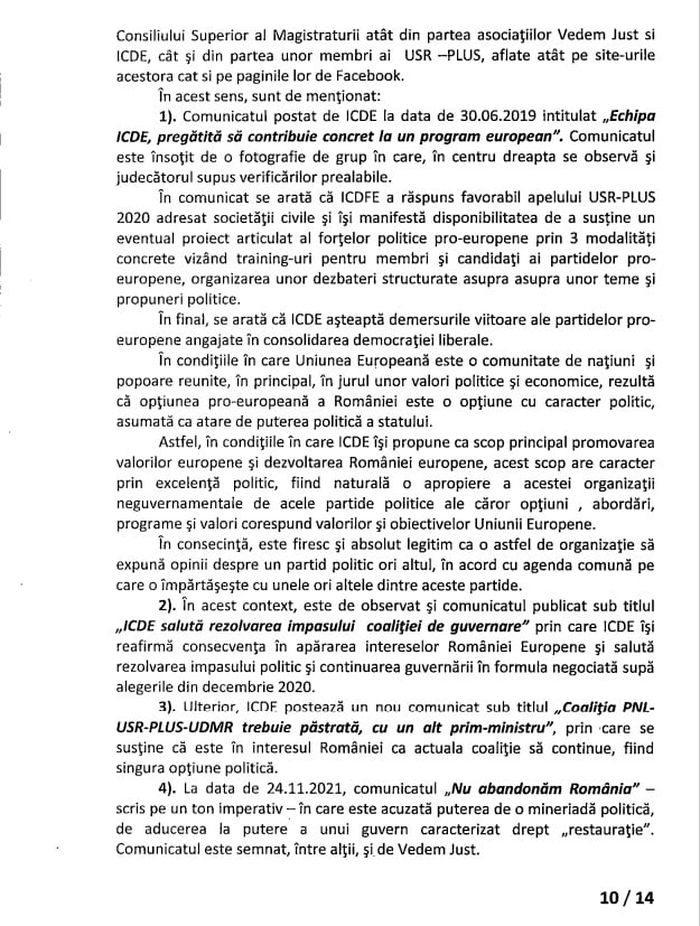 Consiliului Superior al Magistraturii atât din partea asociaţiilor Vedem Just si ICDE, cât şi din partea unor membri ai USR –PLUS, aflate atât pe site-urile acestora cat si pe paginile lor de Facebook.

În acest sens, sunt de menţionat:

1). Comunicatul postat de ICDE la data de 30.06.2019 intitulat „Echipa ICDE, pregătită să contribuie concret la un program european". Comunicatul este însoţit de o fotografie de grup în care, în centru dreapta se observă şi judecătorul supus verificărilor prealabile.

În comunicat se arată că ICDFE a răspuns favorabil apelului USR-PLUS 2020 adresat societăţii civile şi îşi manifestă disponibilitatea de a susţine un eventual proiect articulat al forţelor politice pro-europene prin 3 modalităţi concrete vizând training-uri pentru membri şi candidaţi ai partidelor pro-europene, organizarea unor dezbateri structurate asupra asupra unor teme şi propuneri politice.

În final, se arată că ICDE aşteaptă demersurile viitoare ale partidelor pro-europene angajate în consolidarea democraţiei liberale.

În condiţiile în care Uniunea Europeană este o comunitate de naţiuni şi popoare reunite, în principal, în jurul unor valori politice şi economice, rezultă că opţiunea pro-europeană a României este o opţiune cu caracter politic, asumată ca atare de puterea politică a statului.

Astfel, în condiţiile în care ICDE îşi propune ca scop principal promovarea valorilor europene şi dezvoltarea României europene, acest scop are caracter prin excelenţă politic, fiind naturală o apropiere a acestei organizaţii neguvernamentale de acele partide politice ale căror opţiuni , abordări, programe şi valori corespund valorilor şi obiectivelor Uniunii Europene.

În consecinţă, este firesc şi absolut legitim ca o astfel de organizaţie să expună opinii despre un partid politic ori altul, în acord cu agenda comună pe care o împărtăşeşte cu unele ori altele dintre aceste partide.

2). În acest context, este de observat şi comunicatul publicat sub titlul „ICDE salută rezolvarea impasului coaliţiei de guvernare" prin care ICDE îşi reafirmă consecvenţa în apărarea intereselor României Europene şi salută rezolvarea impasului politic şi continuarea guvernării în formula negociată supă alegerile din decembrie 2020.

3). Ulterior, ICDE postează un nou comunicat sub titlul „Coaliţia PNL-USR-PLUS-UDMR trebuie păstrată, cu un alt prim-ministru", prin care se susţine că este în interesul României ca actuala coaliţie să continue, fiind singura opţiune politică.

4). La data de 24.11.2021, comunicatul „Nu abandonăm România" – scris pe un ton imperativ – în care este acuzată puterea de o mineriadă politică, de aducerea la putere a unui guvern caracterizat drept „restauraţie". Comunicatul este semnat, între alţii, şi de Vedem Just.

10 / 14